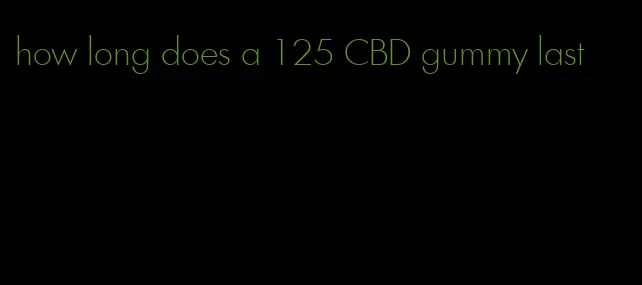 how long does a 125 CBD gummy last